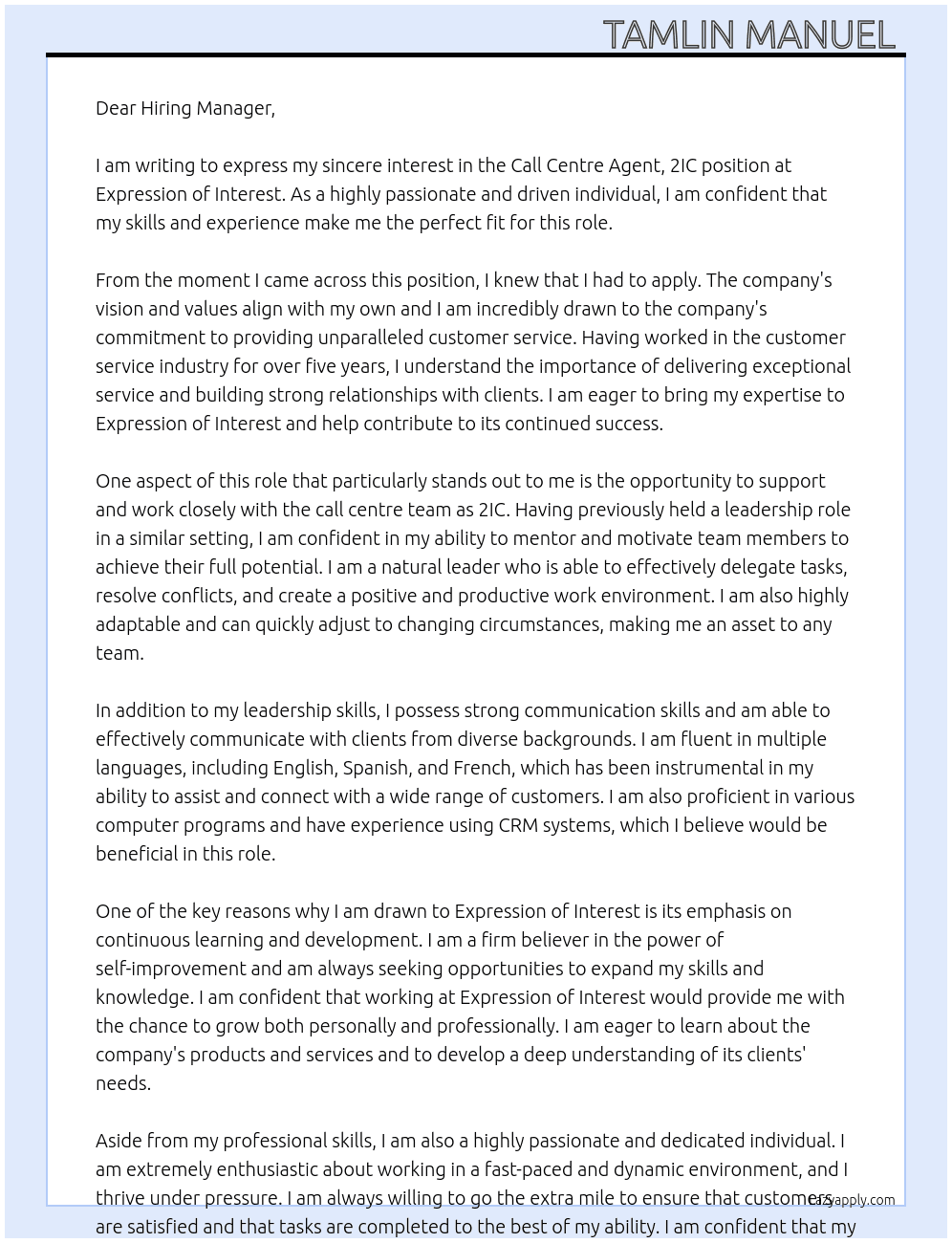 TAMLIN MANUEL

Dear Hiring Manager,

I am writing to express my sincere interest in the Call Centre Agent, 2IC position at Expression of Interest. As a highly passionate and driven individual, I am confident that my skills and experience make me the perfect fit for this role.

From the moment I came across this position, I knew that I had to apply. The company's vision and values align with my own and I am incredibly drawn to the company's commitment to providing unparalleled customer service. Having worked in the customer service industry for over five years, I understand the importance of delivering exceptional service and building strong relationships with clients. I am eager to bring my expertise to Expression of Interest and help contribute to its continued success.

One aspect of this role that particularly stands out to me is the opportunity to support and work closely with the call centre team as 2IC. Having previously held a leadership role in a similar setting, I am confident in my ability to mentor and motivate team members to achieve their full potential. I am a natural leader who is able to effectively delegate tasks, resolve conflicts, and create a positive and productive work environment. I am also highly adaptable and can quickly adjust to changing circumstances, making me an asset to any team.

In addition to my leadership skills, I possess strong communication skills and am able to effectively communicate with clients from diverse backgrounds. I am fluent in multiple languages, including English, Spanish, and French, which has been instrumental in my ability to assist and connect with a wide range of customers. I am also proficient in various computer programs and have experience using CRM systems, which I believe would be beneficial in this role.

One of the key reasons why I am drawn to Expression of Interest is its emphasis on continuous learning and development. I am a firm believer in the power of self-improvement and am always seeking opportunities to expand my skills and knowledge. I am confident that working at Expression of Interest would provide me with the chance to grow both personally and professionally. I am eager to learn about the company's products and services and to develop a deep understanding of its clients' needs.

Aside from my professional skills, I am also a highly passionate and dedicated individual. I am extremely enthusiastic about working in a fast-paced and dynamic environment, and I thrive under pressure. I am always willing to go the extra mile to ensure that customers are satisfied and that tasks are completed to the best of my ability. I am confident that my

lazyapply.com